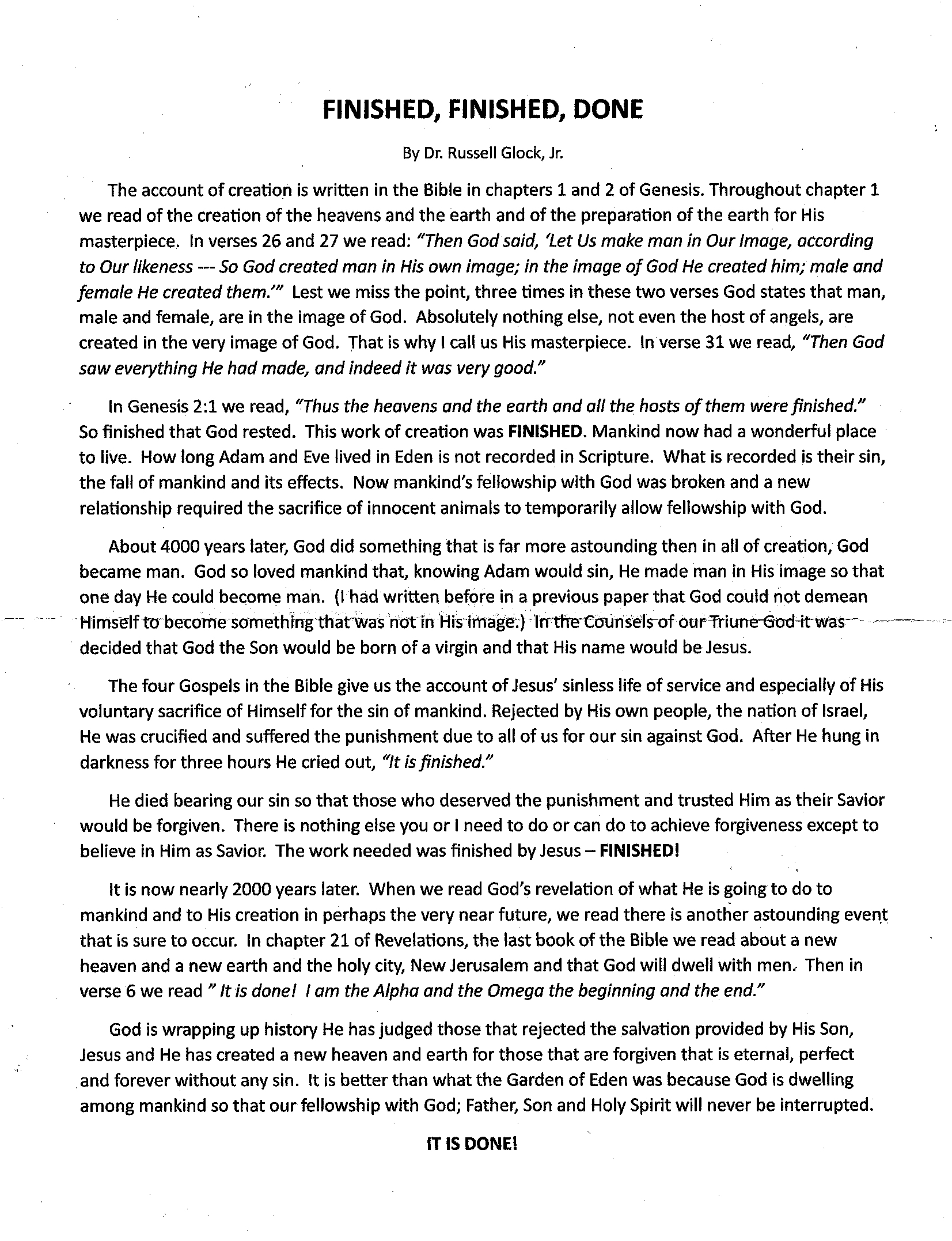 FINISHED, FINISHED, DONE

By Dr. Russell Glock, Jr.

The account of creation is written in the Bible in chapters 1 and 2 of Genesis. Throughout chapter 1 we read of the creation of the heavens and the earth and of the preparation of the earth for His masterpiece. In verses 26 and 27 we read: "Then God said, 'Let Us make man in Our Image, according to Our likeness --- So God created man in His own image; in the image of God He created him; male and female He created them.'" Lest we miss the point, three times in these two verses God states that man, male and female, are in the image of God. Absolutely nothing else, not even the host of angels, are created in the very image of God. That is why I call us His masterpiece. In verse 31 we read, "Then God saw everything He had made, and indeed it was very good."

In Genesis 2:1 we read, "Thus the heavens and the earth and all the hosts of them were finished." So finished that God rested. This work of creation was FINISHED. Mankind now had a wonderful place to live. How long Adam and Eve lived in Eden is not recorded in Scripture. What is recorded is their sin, the fall of mankind and its effects. Now mankind's fellowship with God was broken and a new relationship required the sacrifice of innocent animals to temporarily allow fellowship with God.

About 4000 years later, God did something that is far more astounding then in all of creation, God became man. God so loved mankind that, knowing Adam would sin, He made man in His image so that one day He could become man. (I had written before in a previous paper that God could not demean Himself to become something that was not in His image.) In the Counsels of our Triune God it was decided that God the Son would be born of a virgin and that His name would be Jesus.

The four Gospels in the Bible give us the account of Jesus' sinless life of service and especially of His voluntary sacrifice of Himself for the sin of mankind. Rejected by His own people, the nation of Israel, He was crucified and suffered the punishment due to all of us for our sin against God. After He hung in darkness for three hours He cried out, "It is finished."

He died bearing our sin so that those who deserved the punishment and trusted Him as their Savior would be forgiven. There is nothing else you or I need to do or can do to achieve forgiveness except to believe in Him as Savior. The work needed was finished by Jesus – FINISHED!

It is now nearly 2000 years later. When we read God's revelation of what He is going to do to mankind and to His creation in perhaps the very near future, we read there is another astounding event that is sure to occur. In chapter 21 of Revelations, the last book of the Bible we read about a new heaven and a new earth and the holy city, New Jerusalem and that God will dwell with men. Then in verse 6 we read " It is done! I am the Alpha and the Omega the beginning and the end."

God is wrapping up history He has judged those that rejected the salvation provided by His Son, Jesus and He has created a new heaven and earth for those that are forgiven that is eternal, perfect and forever without any sin. It is better than what the Garden of Eden was because God is dwelling among mankind so that our fellowship with God; Father, Son and Holy Spirit will never be interrupted.

IT IS DONE!